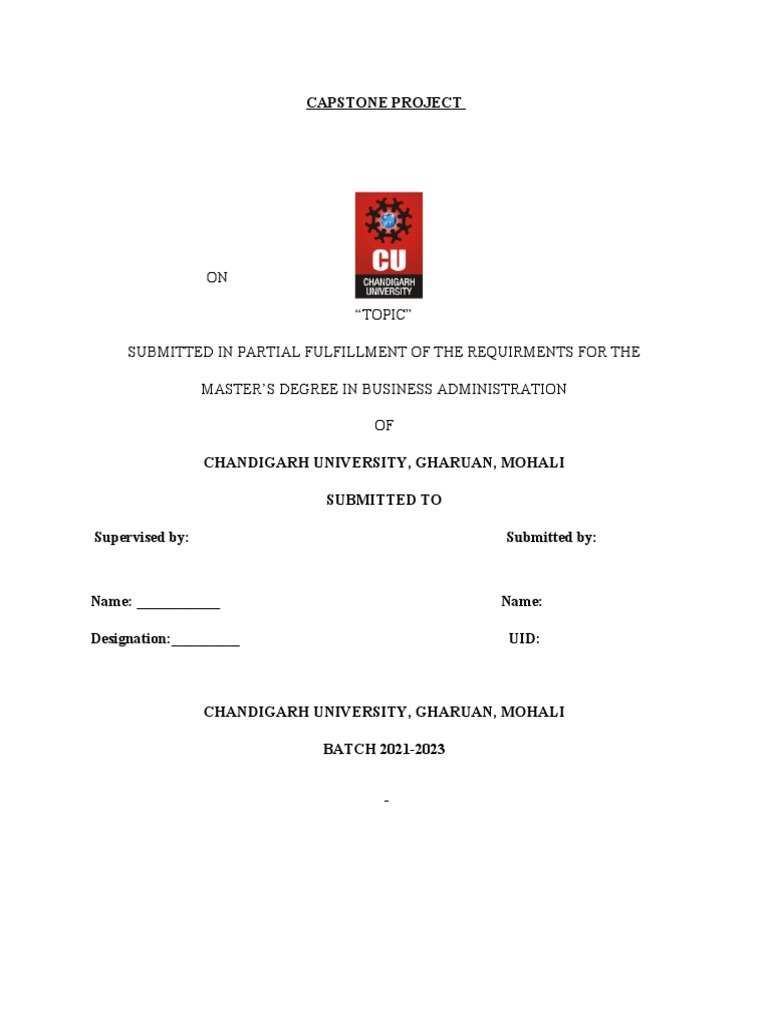 CAPSTONE PROJECT

ON

CU
CHANDIGARH UNIVERSITY

“TOPIC”

SUBMITTED IN PARTIAL FULFILLMENT OF THE REQUIRMENTS FOR THE

MASTER’S DEGREE IN BUSINESS ADMINISTRATION

OF

CHANDIGARH UNIVERSITY, GHARUAN, MOHALI

SUBMITTED TO

Supervised by:

Submitted by:

Name: ____________

Name:

Designation:__________

UID:

CHANDIGARH UNIVERSITY, GHARUAN, MOHALI

BATCH 2021-2023

-